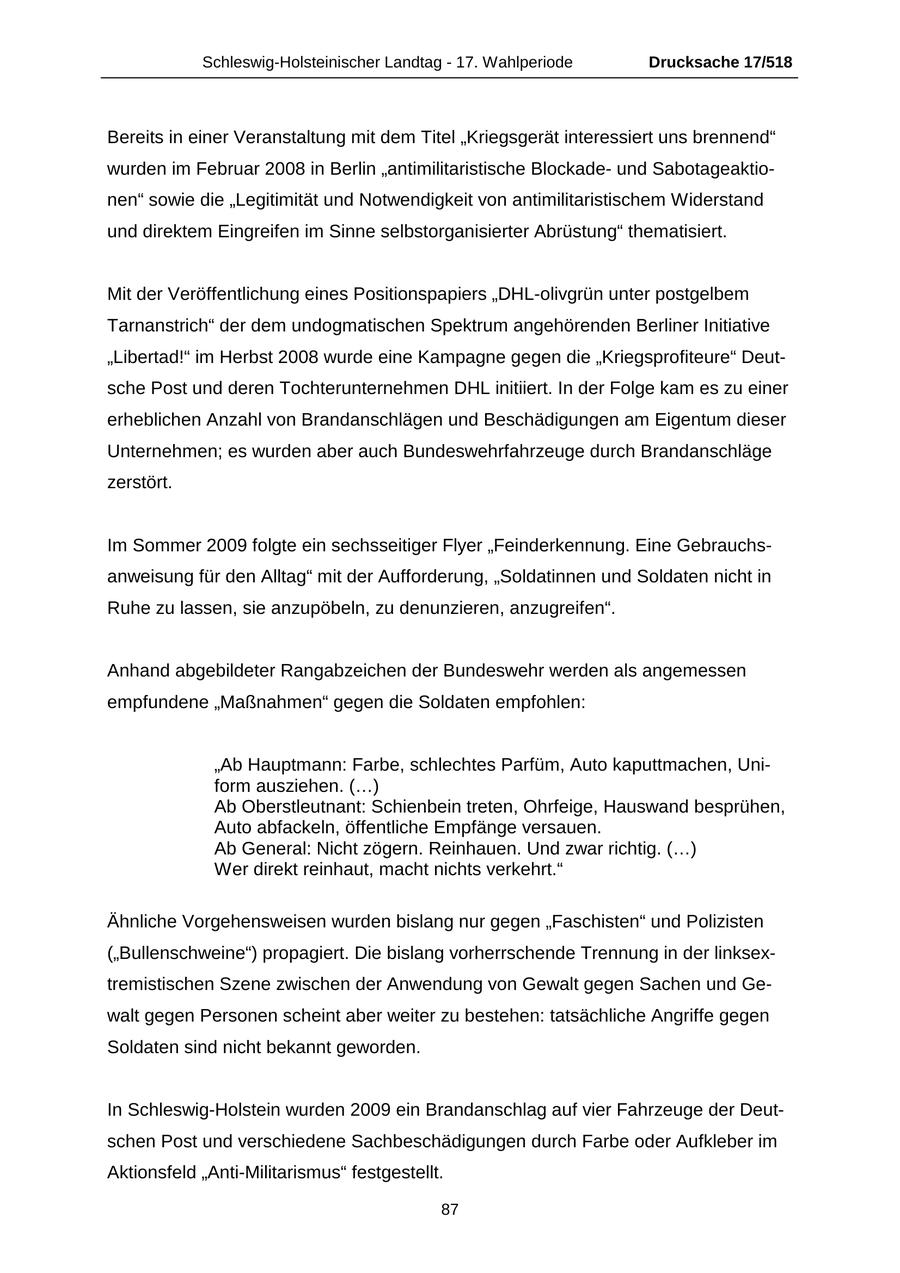 Schleswig-Holsteinischer Landtag - 17. Wahlperiode Drucksache 17/518

Bereits in einer Veranstaltung mit dem Titel „Kriegsgerät interessiert uns brennend“ wurden im Februar 2008 in Berlin „antimilitaristische Blockade- und Sabotageaktionen“ sowie die „Legitimität und Notwendigkeit von antimilitaristischem Widerstand und direktem Eingreifen im Sinne selbstorganisierter Abrüstung“ thematisiert.

Mit der Veröffentlichung eines Positionspapiers „DHL-olivgrün unter postgelbem Tarnanstrich“ der dem undogmatischen Spektrum angehörenden Berliner Initiative „Libertad!“ im Herbst 2008 wurde eine Kampagne gegen die „Kriegsprofiteure“ Deutsche Post und deren Tochterunternehmen DHL initiiert. In der Folge kam es zu einer erheblichen Anzahl von Brandanschlägen und Beschädigungen am Eigentum dieser Unternehmen; es wurden aber auch Bundeswehrfahrzeuge durch Brandanschläge zerstört.

Im Sommer 2009 folgte ein sechsseitiger Flyer „Feinderkennung. Eine Gebrauchsanweisung für den Alltag“ mit der Aufforderung, „Soldatinnen und Soldaten nicht in Ruhe zu lassen, sie anzupöbeln, zu denunzieren, anzugreifen“.

Anhand abgebildeter Rangabzeichen der Bundeswehr werden als angemessen empfundene „Maßnahmen“ gegen die Soldaten empfohlen:

„Ab Hauptmann: Farbe, schlechtes Parfüm, Auto kaputtmachen, Uniform ausziehen. (…)
Ab Oberstleutnant: Schienbein treten, Ohrfeige, Hauswand besprühen, Auto abfackeln, öffentliche Empfänge versauen.
Ab General: Nicht zögern. Reinhauen. Und zwar richtig. (…)
Wer direkt reinhaut, macht nichts verkehrt.“

Ähnliche Vorgehensweisen wurden bislang nur gegen „Faschisten“ und Polizisten („Bullenschweine“) propagiert. Die bislang vorherrschende Trennung in der linksextremistischen Szene zwischen der Anwendung von Gewalt gegen Sachen und Gewalt gegen Personen scheint aber weiter zu bestehen: tatsächliche Angriffe gegen Soldaten sind nicht bekannt geworden.

In Schleswig-Holstein wurden 2009 ein Brandanschlag auf vier Fahrzeuge der Deutschen Post und verschiedene Sachbeschädigungen durch Farbe oder Aufkleber im Aktionsfeld „Anti-Militarismus“ festgestellt.

87